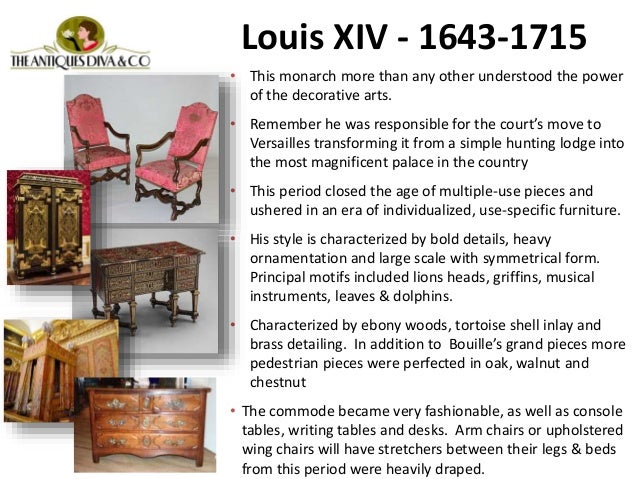 THE ANTIQUES DIVA & CO

Louis XIV - 1643-1715

• This monarch more than any other understood the power of the decorative arts.

• Remember he was responsible for the court's move to Versailles transforming it from a simple hunting lodge into the most magnificent palace in the country

• This period closed the age of multiple-use pieces and ushered in an era of individualized, use-specific furniture.

• His style is characterized by bold details, heavy ornamentation and large scale with symmetrical form. Principal motifs included lions heads, griffins, musical instruments, leaves & dolphins.

• Characterized by ebony woods, tortoise shell inlay and brass detailing. In addition to Bouille's grand pieces more pedestrian pieces were perfected in oak, walnut and chestnut

• The commode became very fashionable, as well as console tables, writing tables and desks. Arm chairs or upholstered wing chairs will have stretchers between their legs & beds from this period were heavily draped.